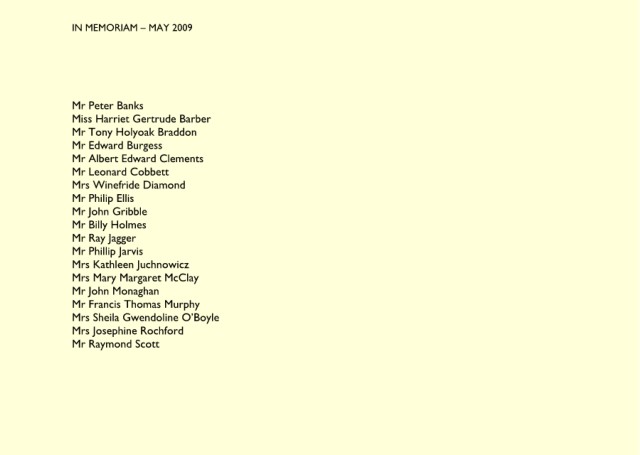 IN MEMORIAM – MAY 2009

Mr Peter Banks
Miss Harriet Gertrude Barber
Mr Tony Holyoak Braddon
Mr Edward Burgess
Mr Albert Edward Clements
Mr Leonard Cobbett
Mrs Winefride Diamond
Mr Philip Ellis
Mr John Gribble
Mr Billy Holmes
Mr Ray Jagger
Mr Phillip Jarvis
Mrs Kathleen Juchnowicz
Mrs Mary Margaret McClay
Mr John Monaghan
Mr Francis Thomas Murphy
Mrs Sheila Gwendoline O'Boyle
Mrs Josephine Rochford
Mr Raymond Scott